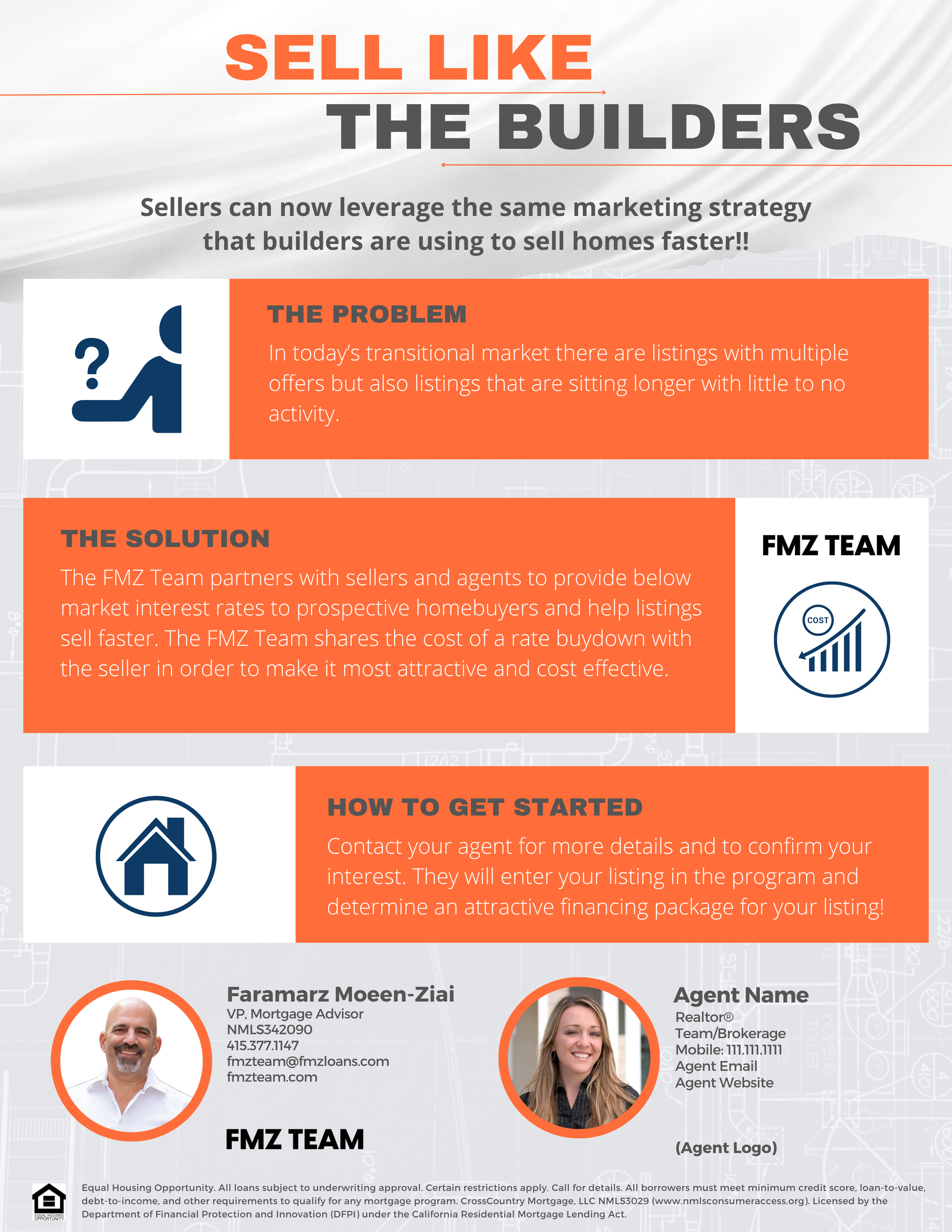 SELL LIKE
THE BUILDERS

Sellers can now leverage the same marketing strategy that builders are using to sell homes faster!!

THE PROBLEM
In today's transitional market there are listings with multiple offers but also listings that are sitting longer with little to no activity.

THE SOLUTION
The FMZ Team partners with sellers and agents to provide below market interest rates to prospective homebuyers and help listings sell faster. The FMZ Team shares the cost of a rate buydown with the seller in order to make it most attractive and cost effective.

FMZ TEAM

COST

HOW TO GET STARTED
Contact your agent for more details and to confirm your interest. They will enter your listing in the program and determine an attractive financing package for your listing!

Faramarz Moeen-Ziai
VP, Mortgage Advisor
NMLS342090
415.377.1147
fmzteam@fmzloans.com
fmzteam.com

FMZ TEAM

Agent Name
Realtor®
Team/Brokerage
Mobile: 111.111.1111
Agent Email
Agent Website

(Agent Logo)

EQUAL HOUSING OPPORTUNITY

Equal Housing Opportunity. All loans subject to underwriting approval. Certain restrictions apply. Call for details. All borrowers must meet minimum credit score, loan-to-value, debt-to-income, and other requirements to qualify for any mortgage program. CrossCountry Mortgage, LLC NMLS3029 (www.nmlsconsumeraccess.org). Licensed by the Department of Financial Protection and Innovation (DFPI) under the California Residential Mortgage Lending Act.